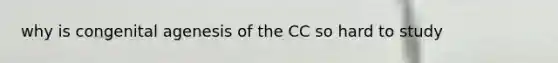 why is congenital agenesis of the CC so hard to study